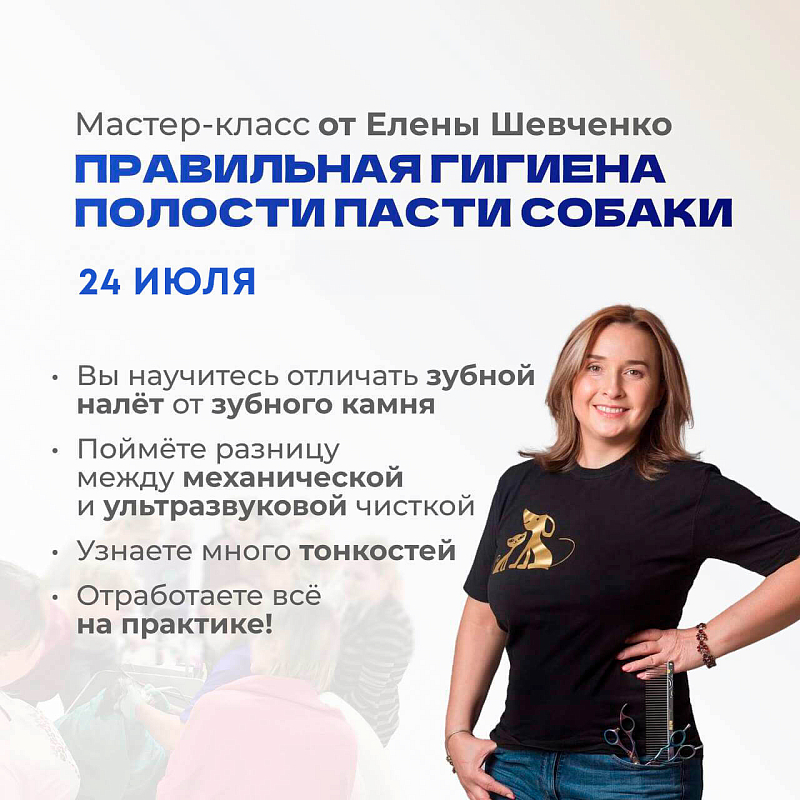 Мастер-класс от Елены Шевченко

ПРАВИЛЬНАЯ ГИГИЕНА ПОЛОСТИ ПАСТИ СОБАКИ

24 ИЮЛЯ

• Вы научитесь отличать зубной налёт от зубного камня

• Поймёте разницу между механической и ультразвуковой чисткой

• Узнаете много тонкостей

• Отработаете всё на практике!